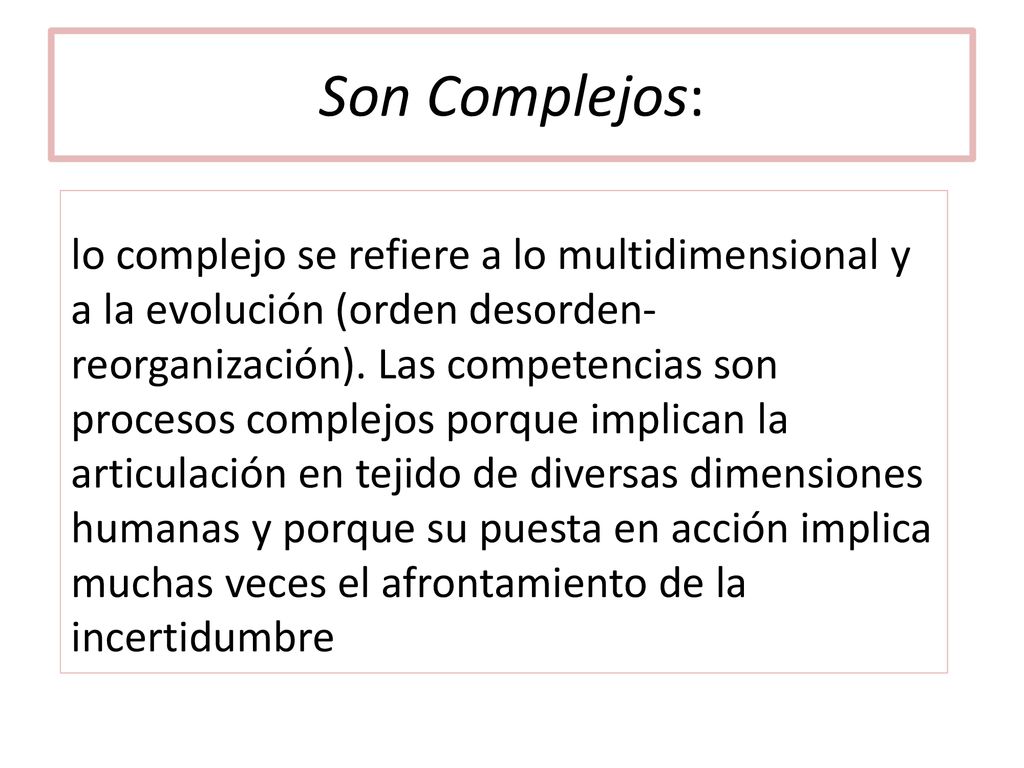 Son Complejos:

lo complejo se refiere a lo multidimensional y a la evolución (orden desorden-reorganización). Las competencias son procesos complejos porque implican la articulación en tejido de diversas dimensiones humanas y porque su puesta en acción implica muchas veces el afrontamiento de la incertidumbre